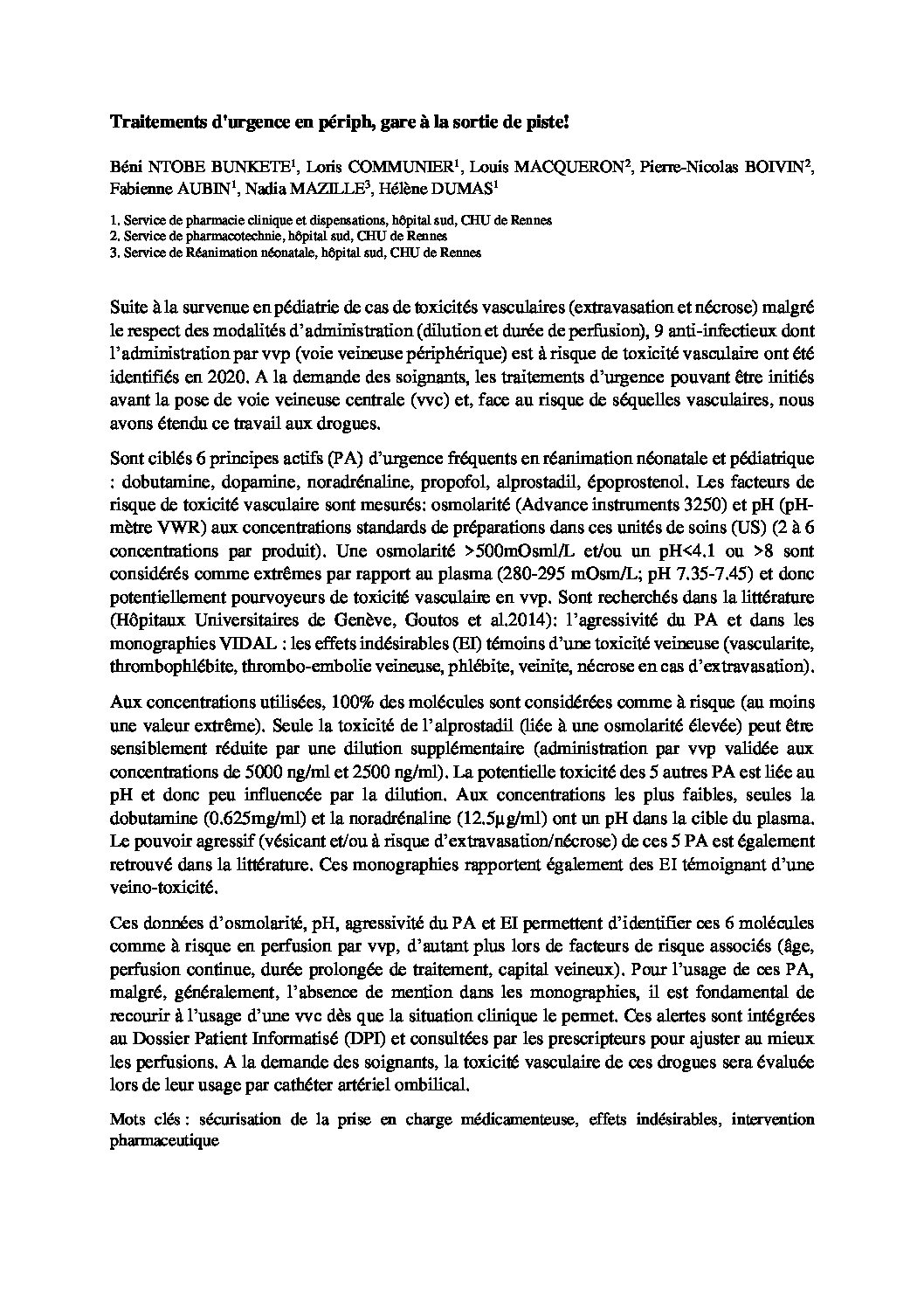 **Traitements d'urgence en périph, gare à la sortie de piste!**

Béni NTOBE BUNKETE$^1$, Loris COMMUNIER$^1$, Louis MACQUERON$^2$, Pierre-Nicolas BOIVIN$^2$, Fabienne AUBIN$^1$, Nadia MAZILLE$^3$, Hélène DUMAS$^1$

1. Service de pharmacie clinique et dispensations, hôpital sud, CHU de Rennes
2. Service de pharmacotechnie, hôpital sud, CHU de Rennes
3. Service de Réanimation néonatale, hôpital sud, CHU de Rennes

Suite à la survenue en pédiatrie de cas de toxicités vasculaires (extravasation et nécrose) malgré le respect des modalités d'administration (dilution et durée de perfusion), 9 anti-infectieux dont l'administration par vvp (voie veineuse périphérique) est à risque de toxicité vasculaire ont été identifiés en 2020. A la demande des soignants, les traitements d'urgence pouvant être initiés avant la pose de voie veineuse centrale (vvc) et, face au risque de séquelles vasculaires, nous avons étendu ce travail aux drogues.

Sont ciblés 6 principes actifs (PA) d'urgence fréquents en réanimation néonatale et pédiatrique : dobutamine, dopamine, noradrénaline, propofol, alprostadil, époprostenol. Les facteurs de risque de toxicité vasculaire sont mesurés: osmolarité (Advance instruments 3250) et pH (pH-mètre VWR) aux concentrations standards de préparations dans ces unités de soins (US) (2 à 6 concentrations par produit). Une osmolarité >500mOsml/L et/ou un pH<4.1 ou >8 sont considérés comme extrêmes par rapport au plasma (280-295 mOsm/L; pH 7.35-7.45) et donc potentiellement pourvoyeurs de toxicité vasculaire en vvp. Sont recherchés dans la littérature (Hôpitaux Universitaires de Genève, Goutos et al.2014): l'agressivité du PA et dans les monographies VIDAL : les effets indésirables (EI) témoins d'une toxicité veineuse (vascularite, thrombophlébite, thrombo-embolie veineuse, phlébite, veinite, nécrose en cas d'extravasation).

Aux concentrations utilisées, 100% des molécules sont considérées comme à risque (au moins une valeur extrême). Seule la toxicité de l'alprostadil (liée à une osmolarité élevée) peut être sensiblement réduite par une dilution supplémentaire (administration par vvp validée aux concentrations de 5000 ng/ml et 2500 ng/ml). La potentielle toxicité des 5 autres PA est liée au pH et donc peu influencée par la dilution. Aux concentrations les plus faibles, seules la dobutamine (0.625mg/ml) et la noradrénaline (12.5µg/ml) ont un pH dans la cible du plasma. Le pouvoir agressif (vésicant et/ou à risque d'extravasation/nécrose) de ces 5 PA est également retrouvé dans la littérature. Ces monographies rapportent également des EI témoignant d'une veino-toxicité.

Ces données d'osmolarité, pH, agressivité du PA et EI permettent d'identifier ces 6 molécules comme à risque en perfusion par vvp, d'autant plus lors de facteurs de risque associés (âge, perfusion continue, durée prolongée de traitement, capital veineux). Pour l'usage de ces PA, malgré, généralement, l'absence de mention dans les monographies, il est fondamental de recourir à l'usage d'une vvc dès que la situation clinique le permet. Ces alertes sont intégrées au Dossier Patient Informatisé (DPI) et consultées par les prescripteurs pour ajuster au mieux les perfusions. A la demande des soignants, la toxicité vasculaire de ces drogues sera évaluée lors de leur usage par cathéter artériel ombilical.

Mots clés : sécurisation de la prise en charge médicamenteuse, effets indésirables, intervention pharmaceutique